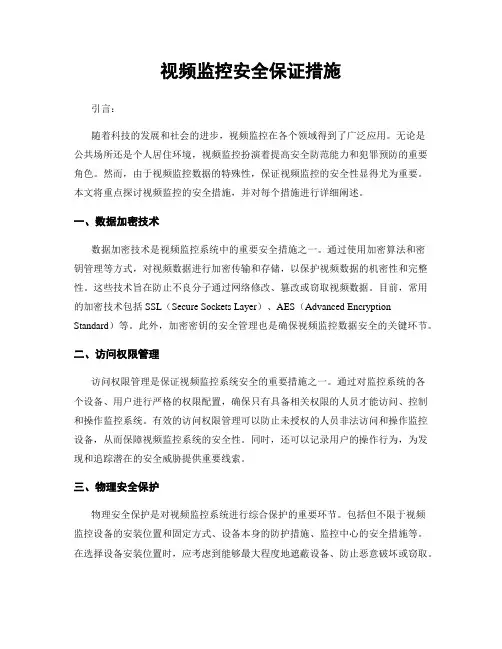 视频监控安全保证措施

引言：

随着科技的发展和社会的进步，视频监控在各个领域得到了广泛应用。无论是公共场所还是个人居住环境，视频监控扮演着提高安全防范能力和犯罪预防的重要角色。然而，由于视频监控数据的特殊性，保证视频监控的安全性显得尤为重要。本文将重点探讨视频监控的安全措施，并对每个措施进行详细阐述。

一、数据加密技术

数据加密技术是视频监控系统中的重要安全措施之一。通过使用加密算法和密钥管理等方式，对视频数据进行加密传输和存储，以保护视频数据的机密性和完整性。这些技术旨在防止不良分子通过网络修改、篡改或窃取视频数据。目前，常用的加密技术包括 SSL（Secure Sockets Layer）、AES（Advanced Encryption Standard）等。此外，加密密钥的安全管理也是确保视频监控数据安全的关键环节。

二、访问权限管理

访问权限管理是保证视频监控系统安全的重要措施之一。通过对监控系统的各个设备、用户进行严格的权限配置，确保只有具备相关权限的人员才能访问、控制和操作监控系统。有效的访问权限管理可以防止未授权的人员非法访问和操作监控设备，从而保障视频监控系统的安全性。同时，还可以记录用户的操作行为，为发现和追踪潜在的安全威胁提供重要线索。

三、物理安全保护

物理安全保护是对视频监控系统进行综合保护的重要环节。包括但不限于视频监控设备的安装位置和固定方式、设备本身的防护措施、监控中心的安全措施等。在选择设备安装位置时，应考虑到能够最大程度地遮蔽设备、防止恶意破坏或窃取。